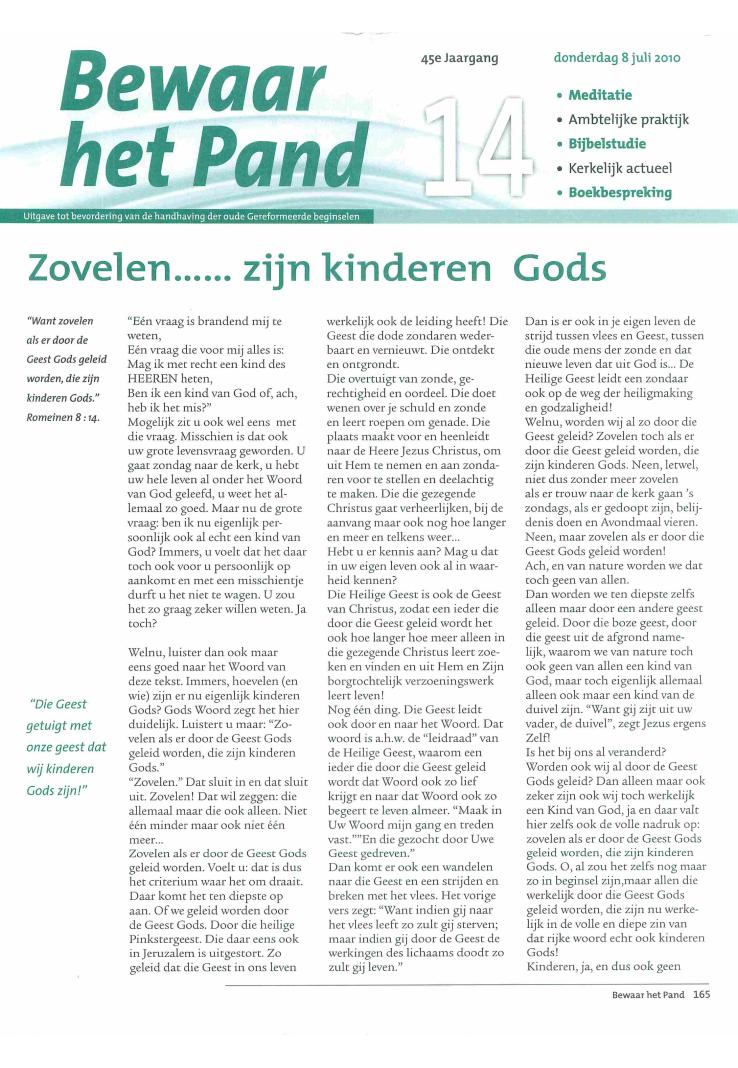 Bewaar het Pand

45e Jaargang

14

donderdag 8 juli 2010

• Meditatie
• Ambtelijke praktijk
• Bijbelstudie
• Kerkelijk actueel
• Boekbespreking

Uitgave tot bevordering van de handhaving der oude Gereformeerde beginselen

Zovelen...... zijn kinderen Gods

"Want zovelen als er door de Geest Gods geleid worden, die zijn kinderen Gods." Romeinen 8 : 14.

"Die Geest getuigt met onze geest dat wij kinderen Gods zijn!"

"Eén vraag is brandend mij te weten,
Eén vraag die voor mij alles is:
Mag ik met recht een kind des HEEREN heten,
Ben ik een kind van God of, ach, heb ik het mis?"
Mogelijk zit u ook wel eens met die vraag. Misschien is dat ook uw grote levensvraag geworden. U gaat zondag naar de kerk, u hebt uw hele leven al onder het Woord van God geleefd, u weet het allemaal zo goed. Maar nu de grote vraag: ben ik nu eigenlijk persoonlijk ook al echt een kind van God? Immers, u voelt dat het daar toch ook voor u persoonlijk op aankomt en met een misschientje durft u het niet te wagen. U zou het zo graag zeker willen weten. Ja toch?

Welnu, luister dan ook maar eens goed naar het Woord van deze tekst. Immers, hoevelen (en wie) zijn er nu eigenlijk kinderen Gods? Gods Woord zegt het hier duidelijk. Luistert u maar: "Zovelen als er door de Geest Gods geleid worden, die zijn kinderen Gods."
"Zovelen." Dat sluit in en dat sluit uit. Zovelen! Dat wil zeggen: die allemaal maar die ook alleen. Niet één minder maar ook niet één meer...
Zovelen als er door de Geest Gods geleid worden. Voelt u: dat is dus het criterium waar het om draait. Daar komt het ten diepste op aan. Of we geleid worden door de Geest Gods. Door die heilige Pinkstergeest. Die daar eens ook in Jeruzalem is uitgestort. Zo geleid dat die Geest in ons leven werkelijk ook de leiding heeft! Die Geest die dode zondaren wederbaart en vernieuwt. Die ontdekt en ontgrondt.
Die overtuigt van zonde, gerechtigheid en oordeel. Die doet wenen over je schuld en zonde en leert roepen om genade. Die plaats maakt voor en heenleidt naar de Heere Jezus Christus, om uit Hem te nemen en aan zondaren voor te stellen en deelachtig te maken. Die die gezegende Christus gaat verheerlijken, bij de aanvang maar ook nog hoe langer en meer en telkens weer...
Hebt u er kennis aan? Mag u dat in uw eigen leven ook al in waarheid kennen?
Die Heilige Geest is ook de Geest van Christus, zodat een ieder die door die Geest geleid wordt het ook hoe langer hoe meer alleen in die gezegende Christus leert zoeken en vinden en uit Hem en Zijn borgtochtelijk verzoeningswerk leert leven!
Nog één ding. Die Geest leidt ook door en naar het Woord. Dat woord is a.h.w. de "leidraad" van de Heilige Geest, waarom een ieder die door die Geest geleid wordt dat Woord ook zo lief krijgt en naar dat Woord ook zo begeert te leven almeer. "Maak in Uw Woord mijn gang en treden vast.""En die gezocht door Uwe Geest gedreven."
Dan komt er ook een wandelen naar die Geest en een strijden en breken met het vlees. Het vorige vers zegt: "Want indien gij naar het vlees leeft zo zult gij sterven; maar indien gij door de Geest de werkingen des lichaams doodt zo zult gij leven."
Dan is er ook in je eigen leven de strijd tussen vlees en Geest, tussen die oude mens der zonde en dat nieuwe leven dat uit God is... De Heilige Geest leidt een zondaar ook op de weg der heiligmaking en godzaligheid!
Welnu, worden wij al zo door die Geest geleid? Zovelen toch als er door die Geest geleid worden, die zijn kinderen Gods. Neen, letwel, niet dus zonder meer zovelen als er trouw naar de kerk gaan 's zondags, als er gedoopt zijn, belijdenis doen en Avondmaal vieren. Neen, maar zovelen als er door die Geest Gods geleid worden!
Ach, en van nature worden we dat toch geen van allen.
Dan worden we ten diepste zelfs alleen maar door een andere geest geleid. Door die boze geest, door die geest uit de afgrond namelijk, waarom we van nature toch ook geen van allen een kind van God, maar toch eigenlijk allemaal alleen ook maar een kind van de duivel zijn. "Want gij zijt uit uw vader, de duivel", zegt Jezus ergens Zelf!
Is het bij ons al veranderd? Worden ook wij al door de Geest Gods geleid? Dan alleen maar ook zeker zijn ook wij toch werkelijk een Kind van God, ja en daar valt hier zelfs ook de volle nadruk op: zovelen als er door de Geest Gods geleid worden, die zijn kinderen Gods. O, al zou het zelfs nog maar zo in beginsel zijn,maar allen die werkelijk door die Geest Gods geleid worden, die zijn nu werkelijk in de volle en diepe zin van dat rijke woord echt ook kinderen Gods!
Kinderen, ja, en dus ook geen

Bewaar het Pand 165